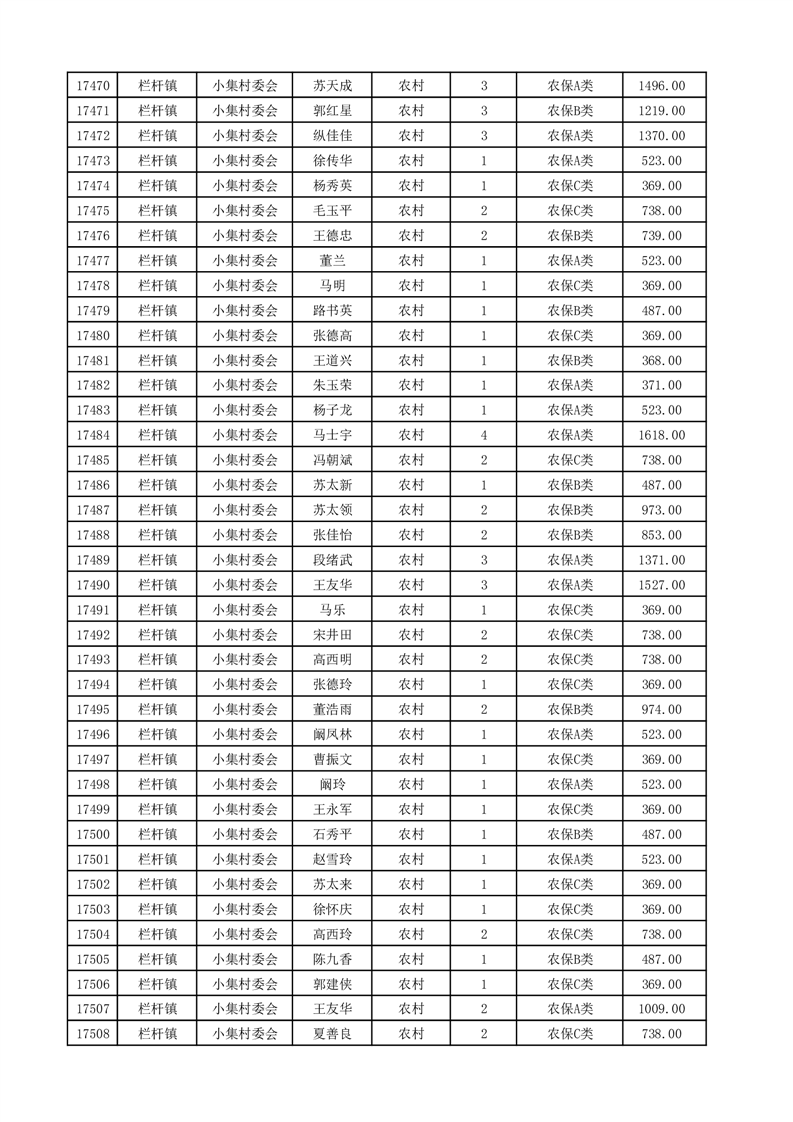 | 17470 | 栏杆镇 | 小集村委会 | 苏天成 | 农村 | 3 | 农保A类 | 1496.00 |
|---|---|---|---|---|---|---|---|
| 17471 | 栏杆镇 | 小集村委会 | 郭红星 | 农村 | 3 | 农保B类 | 1219.00 |
| 17472 | 栏杆镇 | 小集村委会 | 纵佳佳 | 农村 | 3 | 农保A类 | 1370.00 |
| 17473 | 栏杆镇 | 小集村委会 | 徐传华 | 农村 | 1 | 农保A类 | 523.00 |
| 17474 | 栏杆镇 | 小集村委会 | 杨秀英 | 农村 | 1 | 农保C类 | 369.00 |
| 17475 | 栏杆镇 | 小集村委会 | 毛玉平 | 农村 | 2 | 农保C类 | 738.00 |
| 17476 | 栏杆镇 | 小集村委会 | 王德忠 | 农村 | 2 | 农保B类 | 739.00 |
| 17477 | 栏杆镇 | 小集村委会 | 董兰 | 农村 | 1 | 农保A类 | 523.00 |
| 17478 | 栏杆镇 | 小集村委会 | 马明 | 农村 | 1 | 农保C类 | 369.00 |
| 17479 | 栏杆镇 | 小集村委会 | 路书英 | 农村 | 1 | 农保B类 | 487.00 |
| 17480 | 栏杆镇 | 小集村委会 | 张德高 | 农村 | 1 | 农保C类 | 369.00 |
| 17481 | 栏杆镇 | 小集村委会 | 王道兴 | 农村 | 1 | 农保B类 | 368.00 |
| 17482 | 栏杆镇 | 小集村委会 | 朱玉荣 | 农村 | 1 | 农保A类 | 371.00 |
| 17483 | 栏杆镇 | 小集村委会 | 杨子龙 | 农村 | 1 | 农保A类 | 523.00 |
| 17484 | 栏杆镇 | 小集村委会 | 马士宇 | 农村 | 4 | 农保A类 | 1618.00 |
| 17485 | 栏杆镇 | 小集村委会 | 冯朝斌 | 农村 | 2 | 农保C类 | 738.00 |
| 17486 | 栏杆镇 | 小集村委会 | 苏太新 | 农村 | 1 | 农保B类 | 487.00 |
| 17487 | 栏杆镇 | 小集村委会 | 苏太领 | 农村 | 2 | 农保B类 | 973.00 |
| 17488 | 栏杆镇 | 小集村委会 | 张佳怡 | 农村 | 2 | 农保B类 | 853.00 |
| 17489 | 栏杆镇 | 小集村委会 | 段绪武 | 农村 | 3 | 农保A类 | 1371.00 |
| 17490 | 栏杆镇 | 小集村委会 | 王友华 | 农村 | 3 | 农保A类 | 1527.00 |
| 17491 | 栏杆镇 | 小集村委会 | 马乐 | 农村 | 1 | 农保C类 | 369.00 |
| 17492 | 栏杆镇 | 小集村委会 | 宋井田 | 农村 | 2 | 农保C类 | 738.00 |
| 17493 | 栏杆镇 | 小集村委会 | 高西明 | 农村 | 2 | 农保C类 | 738.00 |
| 17494 | 栏杆镇 | 小集村委会 | 张德玲 | 农村 | 1 | 农保C类 | 369.00 |
| 17495 | 栏杆镇 | 小集村委会 | 董浩雨 | 农村 | 2 | 农保B类 | 974.00 |
| 17496 | 栏杆镇 | 小集村委会 | 阚凤林 | 农村 | 1 | 农保A类 | 523.00 |
| 17497 | 栏杆镇 | 小集村委会 | 曹振文 | 农村 | 1 | 农保C类 | 369.00 |
| 17498 | 栏杆镇 | 小集村委会 | 阚玲 | 农村 | 1 | 农保A类 | 523.00 |
| 17499 | 栏杆镇 | 小集村委会 | 王永军 | 农村 | 1 | 农保C类 | 369.00 |
| 17500 | 栏杆镇 | 小集村委会 | 石秀平 | 农村 | 1 | 农保B类 | 487.00 |
| 17501 | 栏杆镇 | 小集村委会 | 赵雪玲 | 农村 | 1 | 农保A类 | 523.00 |
| 17502 | 栏杆镇 | 小集村委会 | 苏太来 | 农村 | 1 | 农保C类 | 369.00 |
| 17503 | 栏杆镇 | 小集村委会 | 徐怀庆 | 农村 | 1 | 农保C类 | 369.00 |
| 17504 | 栏杆镇 | 小集村委会 | 高西玲 | 农村 | 2 | 农保C类 | 738.00 |
| 17505 | 栏杆镇 | 小集村委会 | 陈九香 | 农村 | 1 | 农保B类 | 487.00 |
| 17506 | 栏杆镇 | 小集村委会 | 郭建侠 | 农村 | 1 | 农保C类 | 369.00 |
| 17507 | 栏杆镇 | 小集村委会 | 王友华 | 农村 | 2 | 农保A类 | 1009.00 |
| 17508 | 栏杆镇 | 小集村委会 | 夏善良 | 农村 | 2 | 农保C类 | 738.00 |